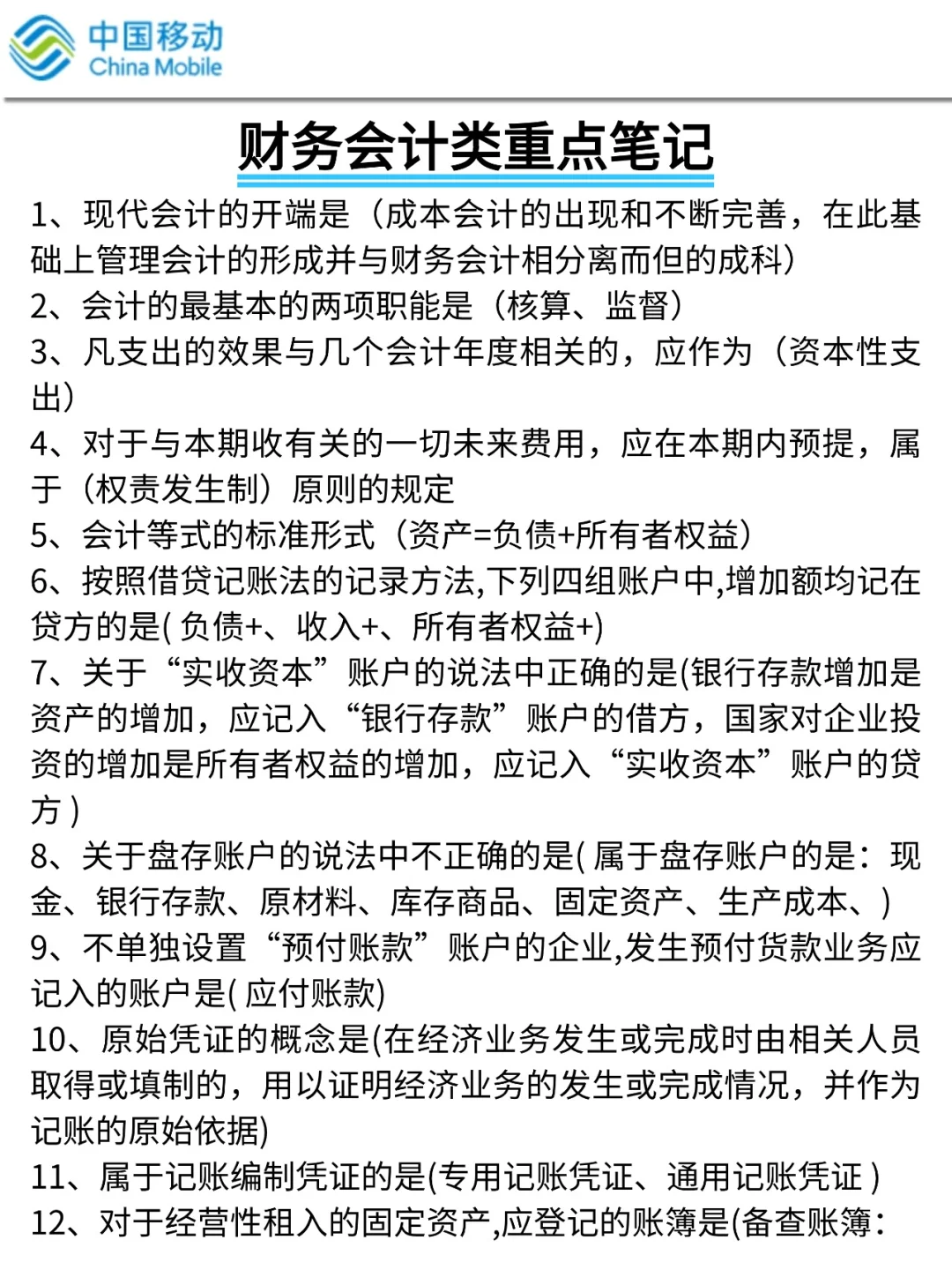 中国移动
China Mobile

财务会计类重点笔记

1、现代会计的开端是（成本会计的出现和不断完善，在此基础上管理会计的形成并与财务会计相分离而但的成科）
2、会计的最基本的两项职能是（核算、监督）
3、凡支出的效果与几个会计年度相关的，应作为（资本性支出）
4、对于与本期收有关的一切未来费用，应在本期内预提，属于（权责发生制）原则的规定
5、会计等式的标准形式（资产=负债+所有者权益）
6、按照借贷记账法的记录方法,下列四组账户中,增加额均记在贷方的是( 负债+、收入+、所有者权益+)
7、关于“实收资本”账户的说法中正确的是(银行存款增加是资产的增加，应记入“银行存款”账户的借方，国家对企业投资的增加是所有者权益的增加，应记入“实收资本”账户的贷方 )
8、关于盘存账户的说法中不正确的是( 属于盘存账户的是：现金、银行存款、原材料、库存商品、固定资产、生产成本、)
9、不单独设置“预付账款”账户的企业,发生预付货款业务应记入的账户是( 应付账款)
10、原始凭证的概念是(在经济业务发生或完成时由相关人员取得或填制的，用以证明经济业务的发生或完成情况，并作为记账的原始依据)
11、属于记账编制凭证的是(专用记账凭证、通用记账凭证 )
12、对于经营性租入的固定资产,应登记的账簿是(备查账簿：